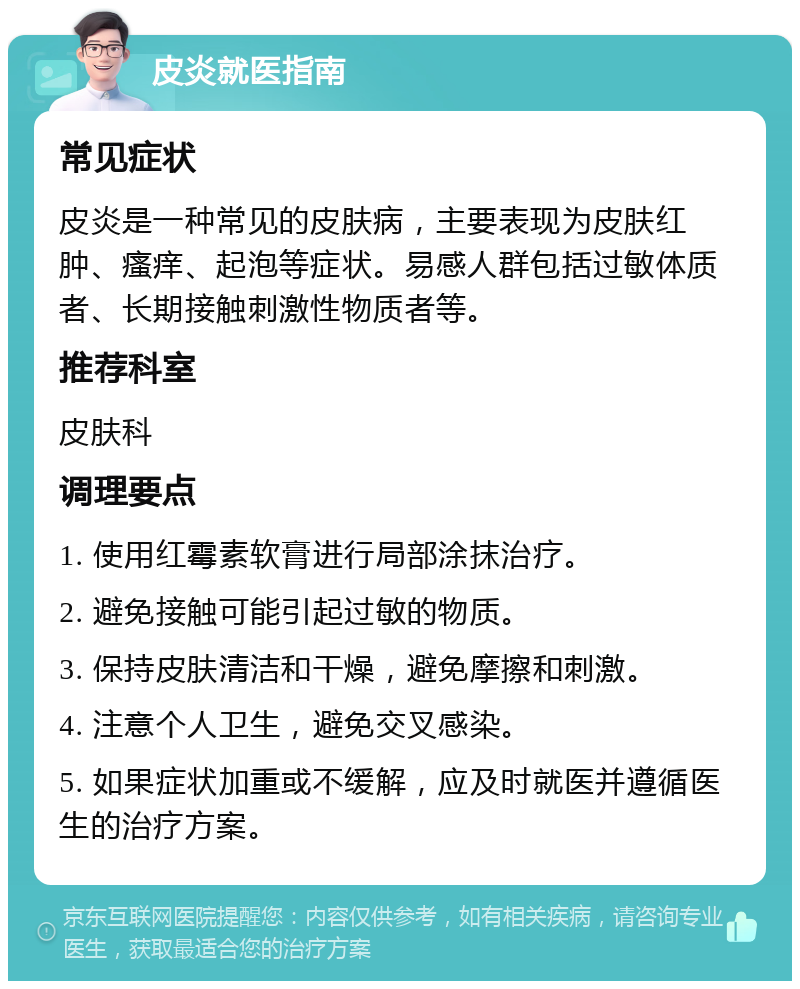 皮炎就医指南

常见症状

皮炎是一种常见的皮肤病，主要表现为皮肤红肿、瘙痒、起泡等症状。易感人群包括过敏体质者、长期接触刺激性物质者等。

推荐科室

皮肤科

调理要点

1. 使用红霉素软膏进行局部涂抹治疗。

2. 避免接触可能引起过敏的物质。

3. 保持皮肤清洁和干燥，避免摩擦和刺激。

4. 注意个人卫生，避免交叉感染。

5. 如果症状加重或不缓解，应及时就医并遵循医生的治疗方案。

京东互联网医院提醒您：内容仅供参考，如有相关疾病，请咨询专业医生，获取最适合您的治疗方案